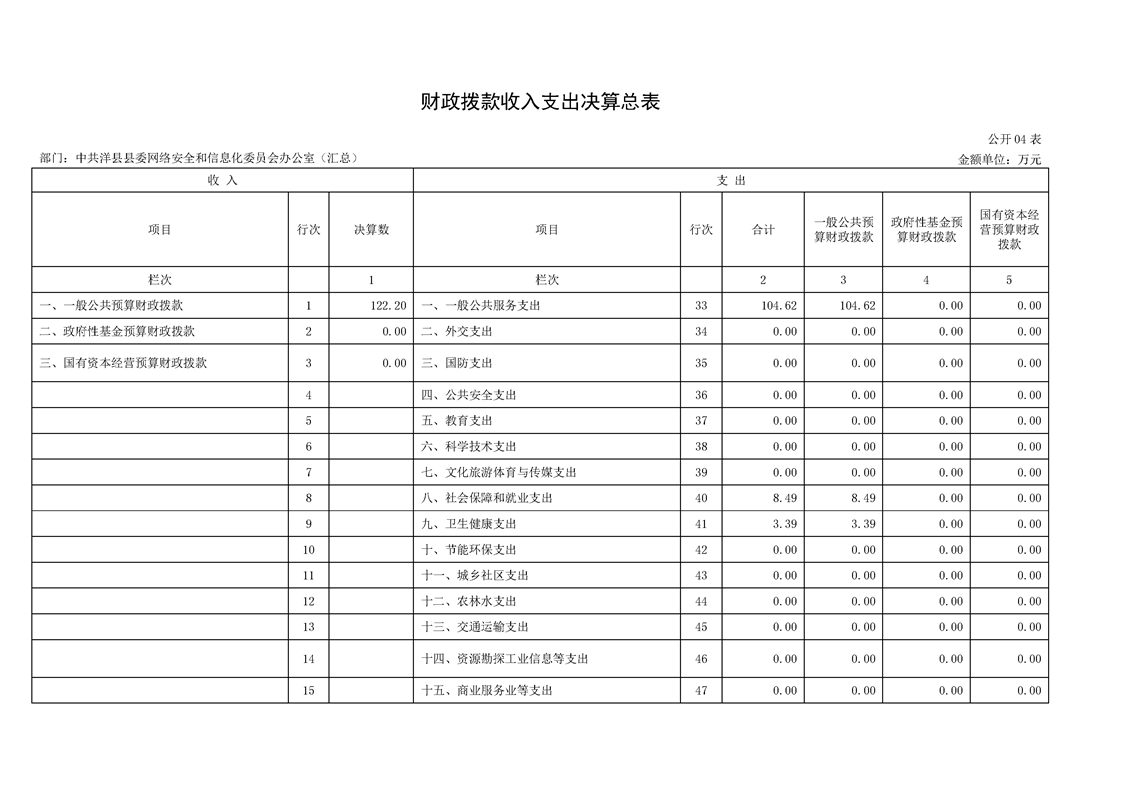 财政拨款收入支出决算总表

公开04表

部门：中共洋县县委网络安全和信息化委员会办公室（汇总）

金额单位：万元

| 收入 | | | 支出 | | | | | |
|---|---|---|---|---|---|---|---|---|
| 项目 | 行次 | 决算数 | 项目 | 行次 | 合计 | 一般公共预算财政拨款 | 政府性基金预算财政拨款 | 国有资本经营预算财政拨款 |
| 栏次 | | 1 | 栏次 | | 2 | 3 | 4 | 5 |
| 一、一般公共预算财政拨款 | 1 | 122.20 | 一、一般公共服务支出 | 33 | 104.62 | 104.62 | 0.00 | 0.00 |
| 二、政府性基金预算财政拨款 | 2 | 0.00 | 二、外交支出 | 34 | 0.00 | 0.00 | 0.00 | 0.00 |
| 三、国有资本经营预算财政拨款 | 3 | 0.00 | 三、国防支出 | 35 | 0.00 | 0.00 | 0.00 | 0.00 |
| | 4 | | 四、公共安全支出 | 36 | 0.00 | 0.00 | 0.00 | 0.00 |
| | 5 | | 五、教育支出 | 37 | 0.00 | 0.00 | 0.00 | 0.00 |
| | 6 | | 六、科学技术支出 | 38 | 0.00 | 0.00 | 0.00 | 0.00 |
| | 7 | | 七、文化旅游体育与传媒支出 | 39 | 0.00 | 0.00 | 0.00 | 0.00 |
| | 8 | | 八、社会保障和就业支出 | 40 | 8.49 | 8.49 | 0.00 | 0.00 |
| | 9 | | 九、卫生健康支出 | 41 | 3.39 | 3.39 | 0.00 | 0.00 |
| | 10 | | 十、节能环保支出 | 42 | 0.00 | 0.00 | 0.00 | 0.00 |
| | 11 | | 十一、城乡社区支出 | 43 | 0.00 | 0.00 | 0.00 | 0.00 |
| | 12 | | 十二、农林水支出 | 44 | 0.00 | 0.00 | 0.00 | 0.00 |
| | 13 | | 十三、交通运输支出 | 45 | 0.00 | 0.00 | 0.00 | 0.00 |
| | 14 | | 十四、资源勘探工业信息等支出 | 46 | 0.00 | 0.00 | 0.00 | 0.00 |
| | 15 | | 十五、商业服务业等支出 | 47 | 0.00 | 0.00 | 0.00 | 0.00 |